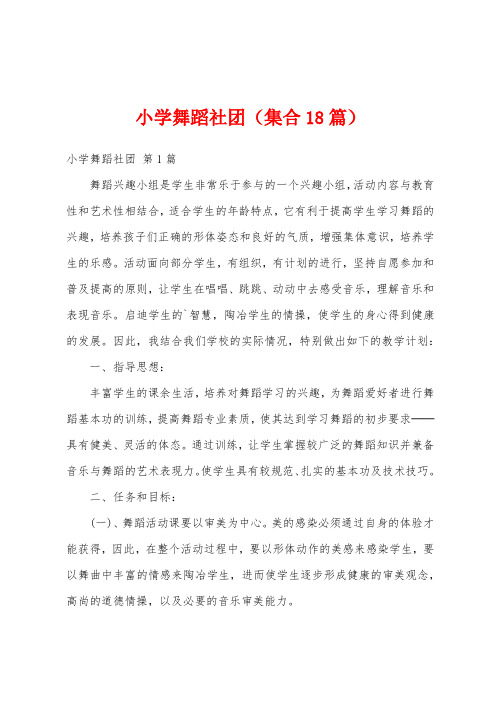 小学舞蹈社团（集合18篇）

小学舞蹈社团 第1篇

舞蹈兴趣小组是学生非常乐于参与的一个兴趣小组，活动内容与教育性和艺术性相结合，适合学生的年龄特点，它有利于提高学生学习舞蹈的兴趣，培养孩子们正确的形体姿态和良好的气质，增强集体意识，培养学生的乐感。活动面向部分学生，有组织，有计划的进行，坚持自愿参加和普及提高的原则，让学生在唱唱、跳跳、动动中去感受音乐，理解音乐和表现音乐。启迪学生的`智慧，陶冶学生的情操，使学生的身心得到健康的发展。因此，我结合我们学校的实际情况，特别做出如下的教学计划：

一、指导思想：

丰富学生的课余生活，培养对舞蹈学习的兴趣，为舞蹈爱好者进行舞蹈基本功的训练，提高舞蹈专业素质，使其达到学习舞蹈的初步要求——具有健美、灵活的体态。通过训练，让学生掌握较广泛的舞蹈知识并兼备音乐与舞蹈的艺术表现力。使学生具有较规范、扎实的基本功及技术技巧。

二、任务和目标：

(一)、舞蹈活动课要以审美为中心。美的感染必须通过自身的体验才能获得，因此，在整个活动过程中，要以形体动作的美感来感染学生，要以舞曲中丰富的情感来陶冶学生，进而使学生逐步形成健康的审美观念，高尚的道德情操，以及必要的音乐审美能力。